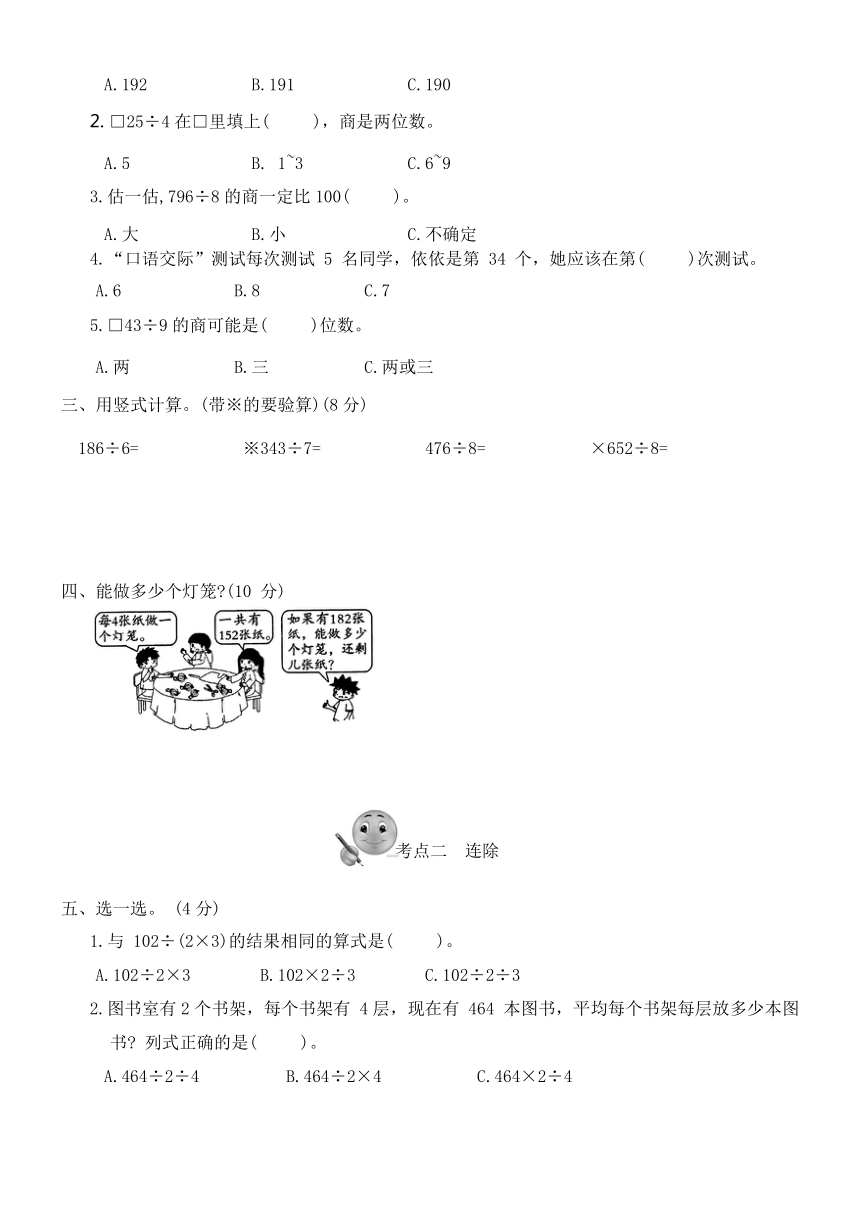 A.192　　　B.191　　　C.190

2. □25÷4 在□里填上(　　)，商是两位数。

A.5　　　B. 1~3　　　C.6~9

3.估一估,796÷8 的商一定比 100(　　)。

A.大　　　B.小　　　C.不确定

4.“口语交际”测试每次测试 5 名同学，依依是第 34 个，她应该在第(　　)次测试。

A.6　　　B.8　　　C.7

5.□43÷9 的商可能是(　　)位数。

A.两　　　B.三　　　C.两或三

三、用竖式计算。(带※的要验算)(8 分)

186÷6=　　　※343÷7=　　　476÷8=　　　×652÷8=

四、能做多少个灯笼?(10 分)

每4张纸做一个灯笼。

一共有152张纸。

如果有182张纸，能做多少个灯笼，还剩几张纸？

考点二　连除

五、选一选。 (4 分)

1.与 102÷(2×3)的结果相同的算式是(　　)。

A.102÷2×3　　　B.102×2÷3　　　C.102÷2÷3

2.图书室有 2 个书架，每个书架有 4 层，现在有 464 本图书，平均每个书架每层放多少本图书? 列式正确的是(　　)。

A.464÷2÷4　　　B.464÷2×4　　　C.464×2÷4